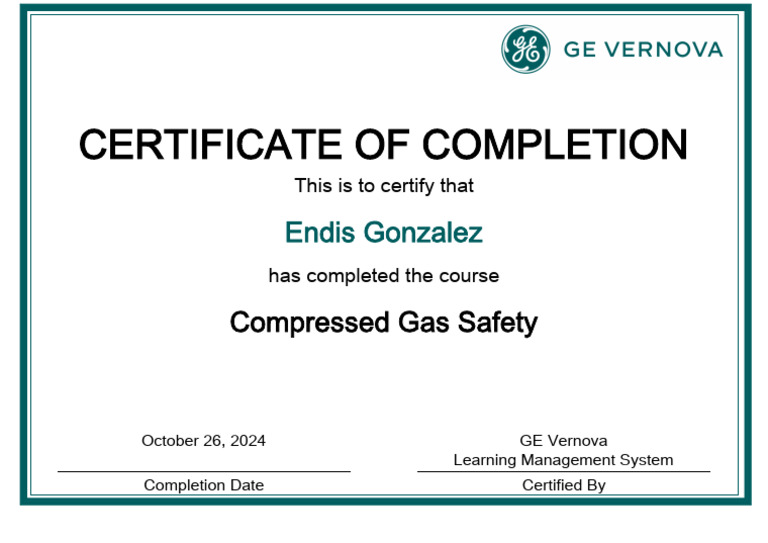 GE VERNOVA

CERTIFICATE OF COMPLETION

This is to certify that

Endis Gonzalez

has completed the course

Compressed Gas Safety

October 26, 2024

Completion Date

GE Vernova
Learning Management System

Certified By